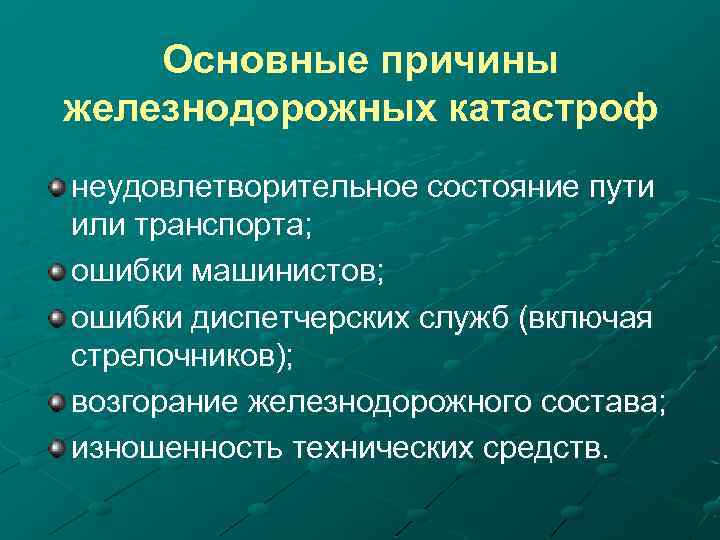 Основные причины железнодорожных катастроф

неудовлетворительное состояние пути или транспорта;

ошибки машинистов;

ошибки диспетчерских служб (включая стрелочников);

возгорание железнодорожного состава;

изношенность технических средств.